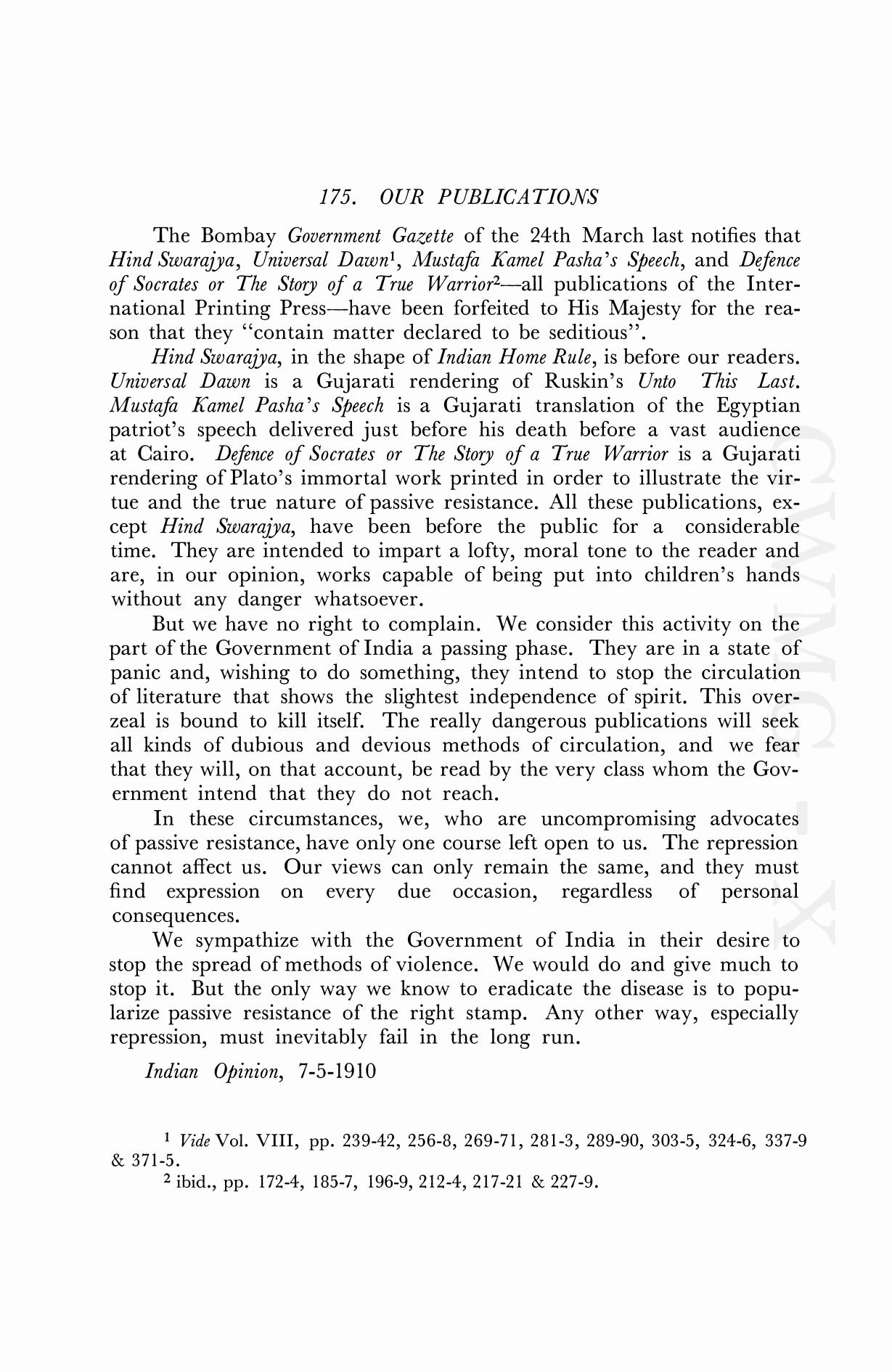 175. OUR PUBLICATIONS

The Bombay Government Gazette of the 24th March last notifies that Hind Swarajya, Universal Dawn$^1$, Mustafa Kamel Pasha's Speech, and Defence of Socrates or The Story of a True Warrior$^2$—all publications of the International Printing Press—have been forfeited to His Majesty for the reason that they "contain matter declared to be seditious".

Hind Swarajya, in the shape of Indian Home Rule, is before our readers. Universal Dawn is a Gujarati rendering of Ruskin's Unto This Last. Mustafa Kamel Pasha's Speech is a Gujarati translation of the Egyptian patriot's speech delivered just before his death before a vast audience at Cairo. Defence of Socrates or The Story of a True Warrior is a Gujarati rendering of Plato's immortal work printed in order to illustrate the virtue and the true nature of passive resistance. All these publications, except Hind Swarajya, have been before the public for a considerable time. They are intended to impart a lofty, moral tone to the reader and are, in our opinion, works capable of being put into children's hands without any danger whatsoever.

But we have no right to complain. We consider this activity on the part of the Government of India a passing phase. They are in a state of panic and, wishing to do something, they intend to stop the circulation of literature that shows the slightest independence of spirit. This overzeal is bound to kill itself. The really dangerous publications will seek all kinds of dubious and devious methods of circulation, and we fear that they will, on that account, be read by the very class whom the Government intend that they do not reach.

In these circumstances, we, who are uncompromising advocates of passive resistance, have only one course left open to us. The repression cannot affect us. Our views can only remain the same, and they must find expression on every due occasion, regardless of personal consequences.

We sympathize with the Government of India in their desire to stop the spread of methods of violence. We would do and give much to stop it. But the only way we know to eradicate the disease is to popularize passive resistance of the right stamp. Any other way, especially repression, must inevitably fail in the long run.

Indian Opinion, 7-5-1910

$^1$ Vide Vol. VIII, pp. 239-42, 256-8, 269-71, 281-3, 289-90, 303-5, 324-6, 337-9 & 371-5.

$^2$ ibid., pp. 172-4, 185-7, 196-9, 212-4, 217-21 & 227-9.

CWMG - X